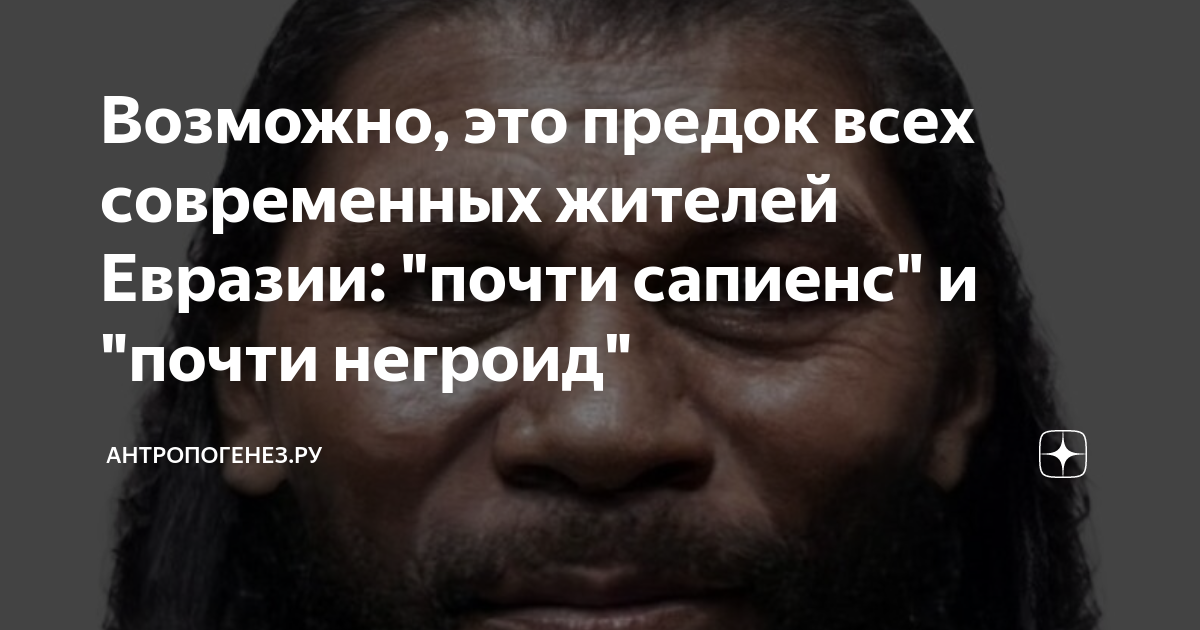 Возможно, это предок всех современных жителей Евразии: "почти сапиенс" и "почти негроид"

АНТРОПОГЕНЕЗ.РУ